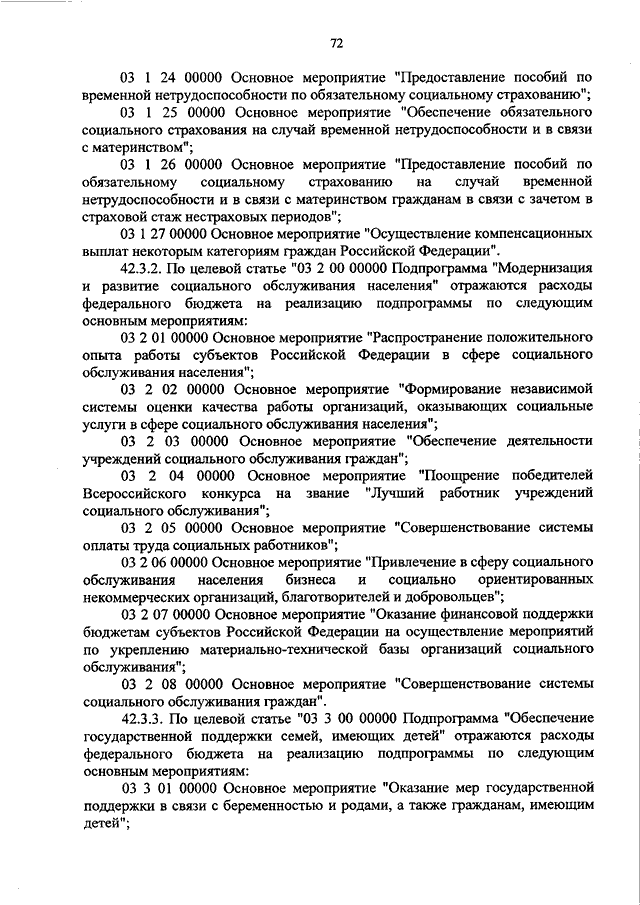 72

03 1 24 00000 Основное мероприятие "Предоставление пособий по временной нетрудоспособности по обязательному социальному страхованию";

03 1 25 00000 Основное мероприятие "Обеспечение обязательного социального страхования на случай временной нетрудоспособности и в связи с материнством";

03 1 26 00000 Основное мероприятие "Предоставление пособий по обязательному социальному страхованию на случай временной нетрудоспособности и в связи с материнством гражданам в связи с зачетом в страховой стаж нестраховых периодов";

03 1 27 00000 Основное мероприятие "Осуществление компенсационных выплат некоторым категориям граждан Российской Федерации".

42.3.2. По целевой статье "03 2 00 00000 Подпрограмма "Модернизация и развитие социального обслуживания населения" отражаются расходы федерального бюджета на реализацию подпрограммы по следующим основным мероприятиям:

03 2 01 00000 Основное мероприятие "Распространение положительного опыта работы субъектов Российской Федерации в сфере социального обслуживания населения";

03 2 02 00000 Основное мероприятие "Формирование независимой системы оценки качества работы организаций, оказывающих социальные услуги в сфере социального обслуживания населения";

03 2 03 00000 Основное мероприятие "Обеспечение деятельности учреждений социального обслуживания граждан";

03 2 04 00000 Основное мероприятие "Поощрение победителей Всероссийского конкурса на звание "Лучший работник учреждений социального обслуживания";

03 2 05 00000 Основное мероприятие "Совершенствование системы оплаты труда социальных работников";

03 2 06 00000 Основное мероприятие "Привлечение в сферу социального обслуживания населения бизнеса и социально ориентированных некоммерческих организаций, благотворителей и добровольцев";

03 2 07 00000 Основное мероприятие "Оказание финансовой поддержки бюджетам субъектов Российской Федерации на осуществление мероприятий по укреплению материально-технической базы организаций социального обслуживания";

03 2 08 00000 Основное мероприятие "Совершенствование системы социального обслуживания граждан".

42.3.3. По целевой статье "03 3 00 00000 Подпрограмма "Обеспечение государственной поддержки семей, имеющих детей" отражаются расходы федерального бюджета на реализацию подпрограммы по следующим основным мероприятиям:

03 3 01 00000 Основное мероприятие "Оказание мер государственной поддержки в связи с беременностью и родами, а также гражданам, имеющим детей";